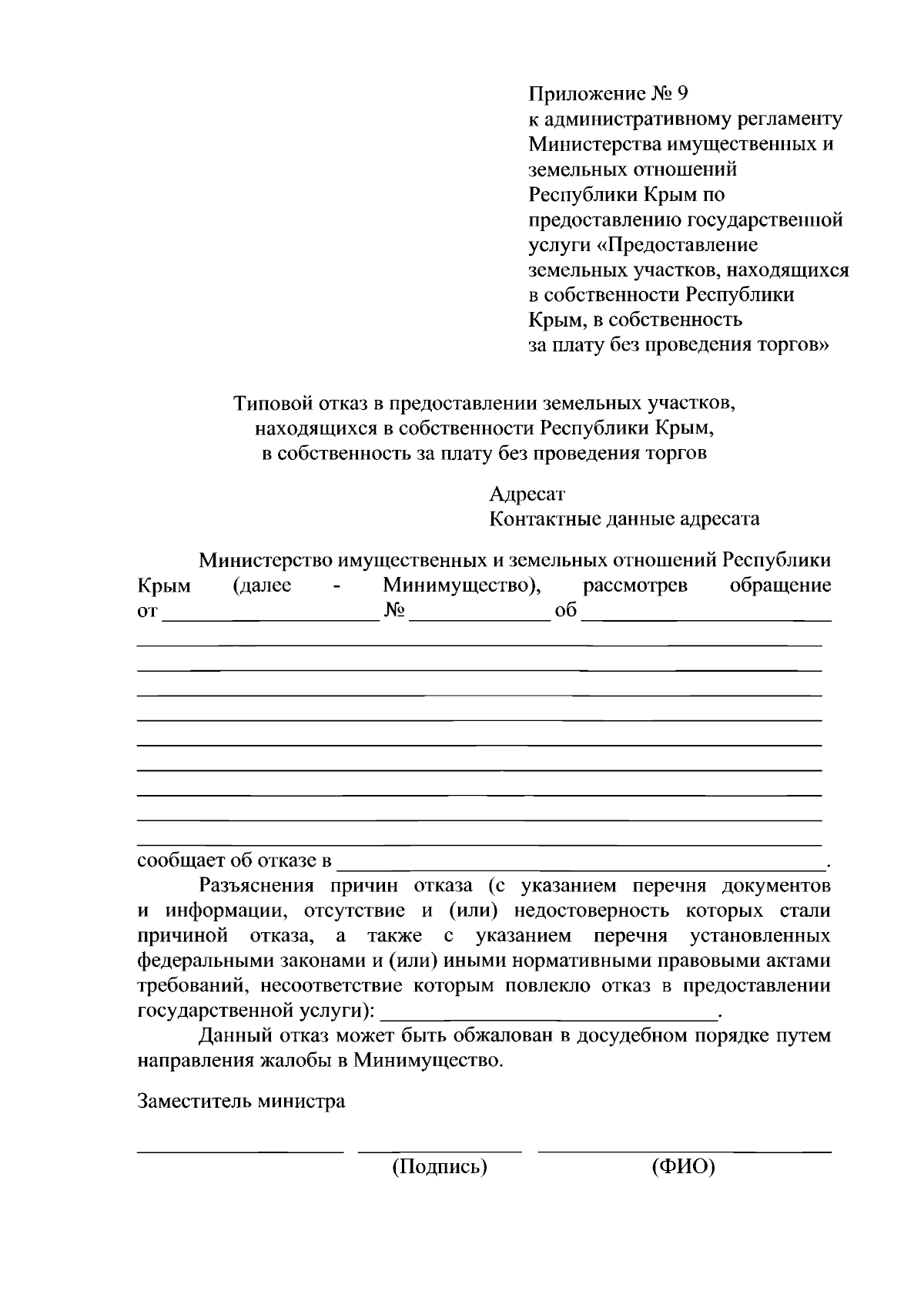 Приложение № 9
к административному регламенту
Министерства имущественных и
земельных отношений
Республики Крым по
предоставлению государственной
услуги «Предоставление
земельных участков, находящихся
в собственности Республики
Крым, в собственность
за плату без проведения торгов»

Типовой отказ в предоставлении земельных участков,
находящихся в собственности Республики Крым,
в собственность за плату без проведения торгов

Адресат
Контактные данные адресата

Министерство имущественных и земельных отношений Республики Крым (далее - Минимущество), рассмотрев обращение от ____ № ____ об ____
____
____
____
____
____
____
____
____
____
сообщает об отказе в ____.

Разъяснения причин отказа (с указанием перечня документов и информации, отсутствие и (или) недостоверность которых стали причиной отказа, а также с указанием перечня установленных федеральными законами и (или) иными нормативными правовыми актами требований, несоответствие которым повлекло отказ в предоставлении государственной услуги): ____.

Данный отказ может быть обжалован в досудебном порядке путем направления жалобы в Минимущество.

Заместитель министра

____ ____ ____
(Подпись) (ФИО)